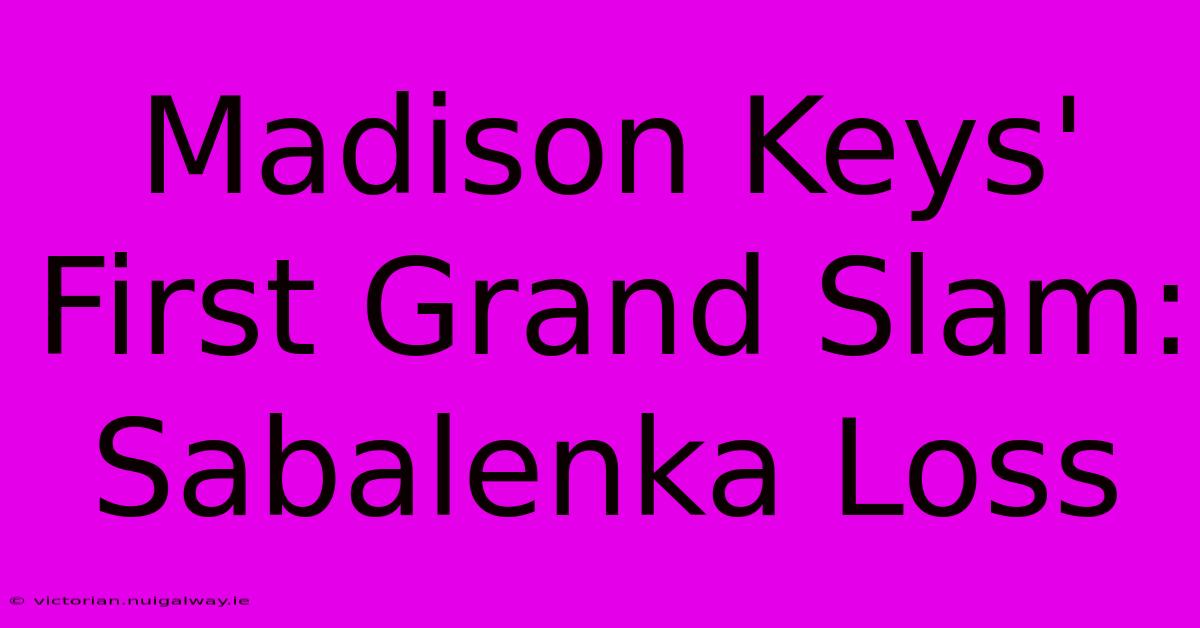 Madison Keys' First Grand Slam: Sabalenka Loss

© victorian.nuigalway.ie